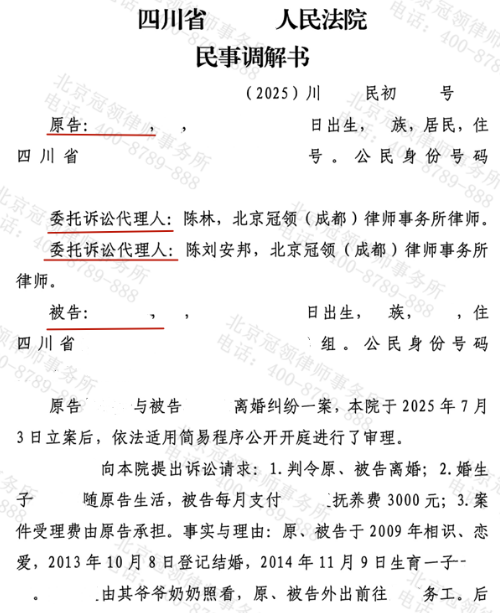 四川省　　人民法院
民事调解书

（2025）川　　民初　　号

原告：　　，　　，　　日出生，　族，居民，住四川省　　号。公民身份号码

委托诉讼代理人：陈林，北京冠领（成都）律师事务所律师。

委托诉讼代理人：陈刘安邦，北京冠领（成都）律师事务所律师。

被告：　　，　　，　　日出生，　族，　　，住四川省　　组。公民身份号码

原告　　与被告　　离婚纠纷一案，本院于 2025 年 7 月 3 日立案后，依法适用简易程序公开开庭进行了审理。

向本院提出诉讼请求：1. 判令原、被告离婚；2. 婚生子　　随原告生活，被告每月支付　　抚养费 3000 元；3. 案件受理费由原告承担。事实与理由：原、被告于 2009 年相识、恋爱，2013 年 10 月 8 日登记结婚，2014 年 11 月 9 日生育一子

。　　由其爷爷奶奶照看，原、被告外出前往　　务工。后

北京冠领律师事务所 电话：400-8789-888